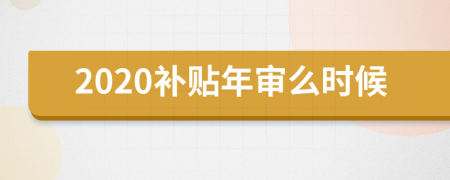 2020补贴年审么时候